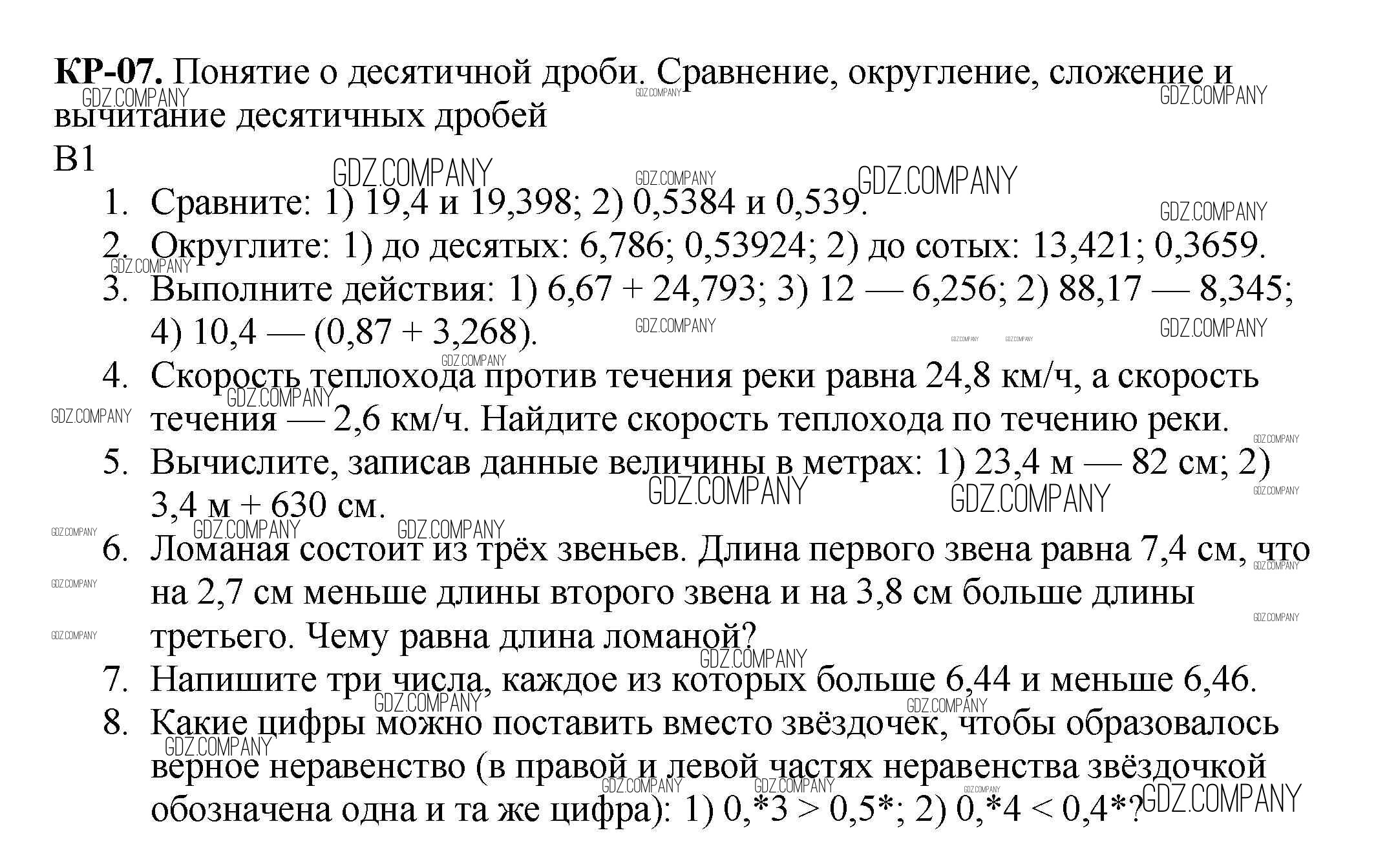 **КР-07.** Понятие о десятичной дроби. Сравнение, округление, сложение и вычитание десятичных дробей

В1

1. Сравните: 1) 19,4 и 19,398; 2) 0,5384 и 0,539.
2. Округлите: 1) до десятых: 6,786; 0,53924; 2) до сотых: 13,421; 0,3659.
3. Выполните действия: 1) 6,67 + 24,793; 3) 12 — 6,256; 2) 88,17 — 8,345; 4) 10,4 — (0,87 + 3,268).
4. Скорость теплохода против течения реки равна 24,8 км/ч, а скорость течения — 2,6 км/ч. Найдите скорость теплохода по течению реки.
5. Вычислите, записав данные величины в метрах: 1) 23,4 м — 82 см; 2) 3,4 м + 630 см.
6. Ломаная состоит из трёх звеньев. Длина первого звена равна 7,4 см, что на 2,7 см меньше длины второго звена и на 3,8 см больше длины третьего. Чему равна длина ломаной?
7. Напишите три числа, каждое из которых больше 6,44 и меньше 6,46.
8. Какие цифры можно поставить вместо звёздочек, чтобы образовалось верное неравенство (в правой и левой частях неравенства звёздочкой обозначена одна и та же цифра): 1) 0,*3 > 0,5*; 2) 0,*4 < 0,4*?

GDZ.COMPANY